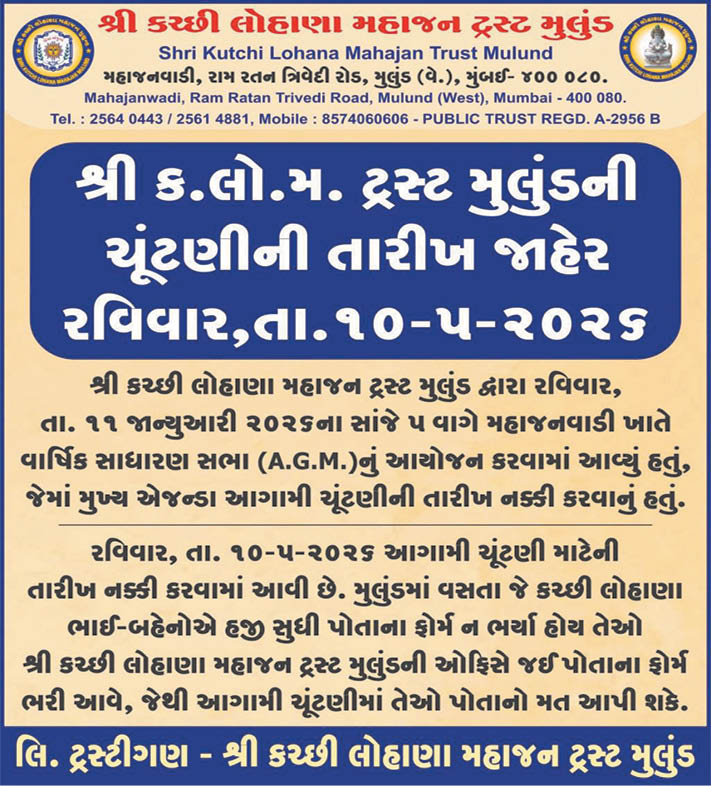 શ્રી કચ્છી લોહાણા મહાજન ટ્રસ્ટ મુલુંડ
Shri Kutchi Lohana Mahajan Trust Mulund
મહાજનવાડી, રામ રતન ત્રિવેદી રોડ, મુલુંડ (વે.), મુંબઈ- ૪૦૦ ૦૮૦.
Mahajanwadi, Ram Ratan Trivedi Road, Mulund (West), Mumbai - 400 080.
Tel. : 2564 0443 / 2561 4881, Mobile : 8574060606 - PUBLIC TRUST REGD. A-2956 B

શ્રી ક.લો.મ. ટ્રસ્ટ મુલુંડની
ચૂંટણીની તારીખ જાહેર
રવિવાર,તા.૧૦-૫-૨૦૨૬

શ્રી કચ્છી લોહાણા મહાજન ટ્રસ્ટ મુલુંડ દ્વારા રવિવાર, તા. ૧૧ જાન્યુઆરી ૨૦૨૬ના સાંજે ૫ વાગે મહાજનવાડી ખાતે વાર્ષિક સાધારણ સભા (A.G.M.)નું આયોજન કરવામાં આવ્યું હતું, જેમાં મુખ્ય એજન્ડા આગામી ચૂંટણીની તારીખ નક્કી કરવાનું હતું.

રવિવાર, તા. ૧૦-૫-૨૦૨૬ આગામી ચૂંટણી માટેની તારીખ નક્કી કરવામાં આવી છે. મુલુંડમાં વસતા જે કચ્છી લોહાણા ભાઈ-બહેનોએ હજી સુધી પોતાના ફોર્મ ન ભર્યા હોય તેઓ શ્રી કચ્છી લોહાણા મહાજન ટ્રસ્ટ મુલુંડની ઓફિસે જઈ પોતાના ફોર્મ ભરી આવે, જેથી આગામી ચૂંટણીમાં તેઓ પોતાનો મત આપી શકે.

લિ. ટ્રસ્ટીગણ - શ્રી કચ્છી લોહાણા મહાજન ટ્રસ્ટ મુલુંડ